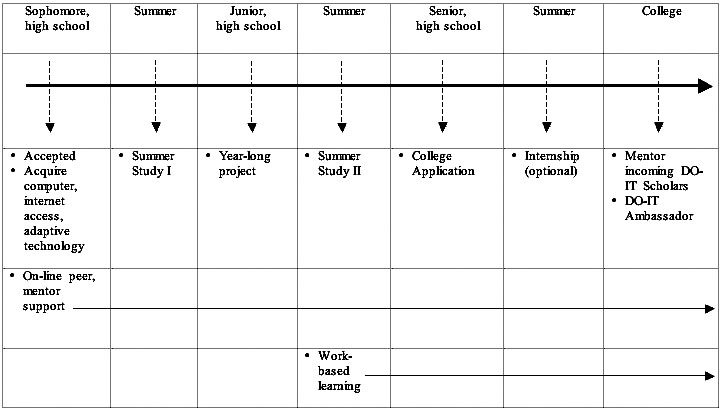 | Sophomore, high school | Summer | Junior, high school | Summer | Senior, high school | Summer | College |
|---|---|---|---|---|---|---|
| | | | | | | |
| • Accepted • Acquire computer, internet access, adaptive technology | • Summer Study I | • Year-long project | • Summer Study II | • College Application | • Internship (optional) | • Mentor incoming DO-IT Scholars • DO-IT Ambassador |
| • On-line peer, mentor support | | | | | | |
| | | | • Work-based learning | | | |